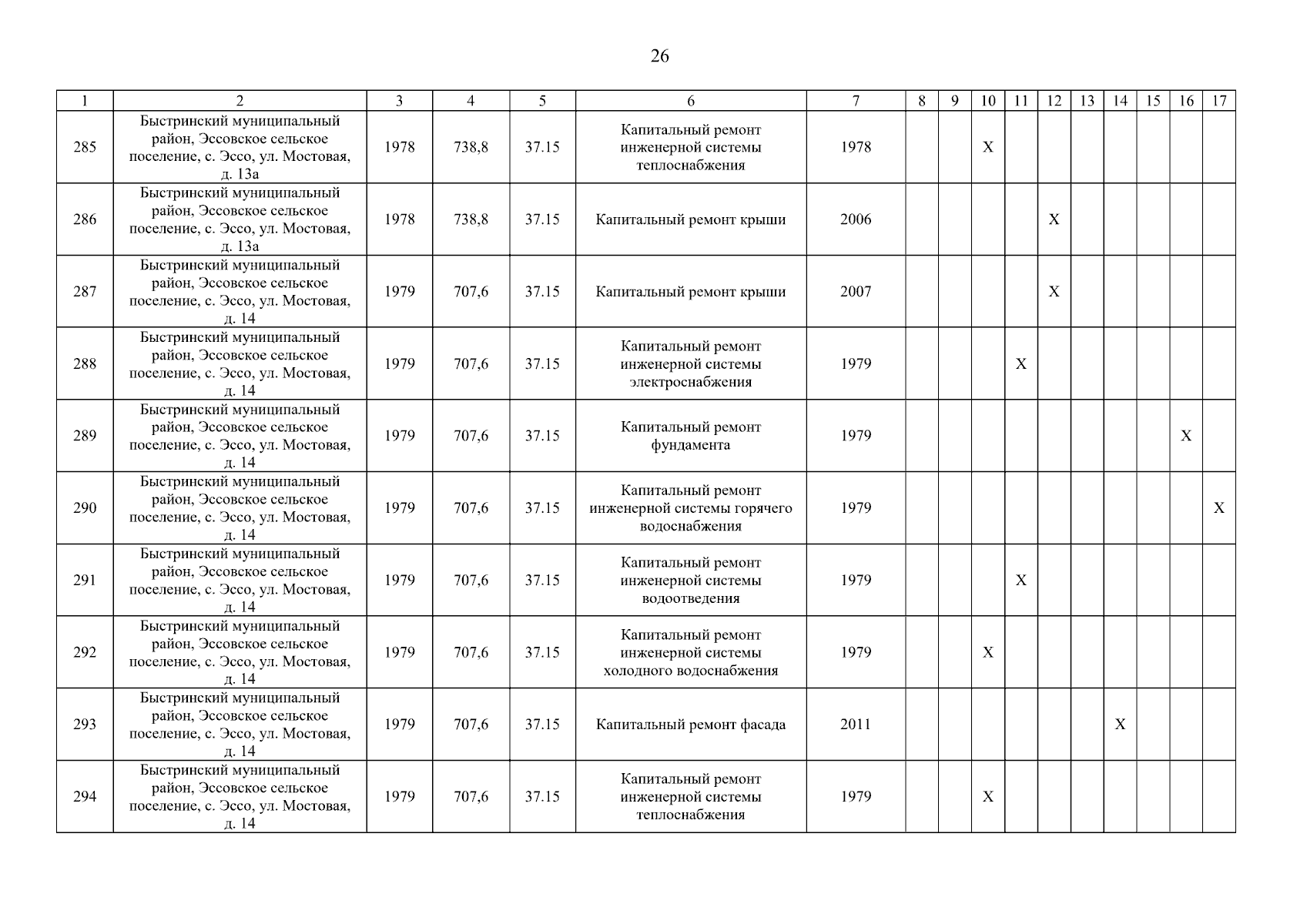 26

| 1 | 2 | 3 | 4 | 5 | 6 | 7 | 8 | 9 | 10 | 11 | 12 | 13 | 14 | 15 | 16 | 17 |
|---|---|---|---|---|---|---|---|---|---|---|---|---|---|---|---|---|
| 285 | Быстринский муниципальный район, Эссовское сельское поселение, с. Эссо, ул. Мостовая, д. 13а | 1978 | 738,8 | 37.15 | Капитальный ремонт инженерной системы теплоснабжения | 1978 | | | X | | | | | | | |
| 286 | Быстринский муниципальный район, Эссовское сельское поселение, с. Эссо, ул. Мостовая, д. 13а | 1978 | 738,8 | 37.15 | Капитальный ремонт крыши | 2006 | | | | | X | | | | | |
| 287 | Быстринский муниципальный район, Эссовское сельское поселение, с. Эссо, ул. Мостовая, д. 14 | 1979 | 707,6 | 37.15 | Капитальный ремонт крыши | 2007 | | | | | X | | | | | |
| 288 | Быстринский муниципальный район, Эссовское сельское поселение, с. Эссо, ул. Мостовая, д. 14 | 1979 | 707,6 | 37.15 | Капитальный ремонт инженерной системы электроснабжения | 1979 | | | | X | | | | | | |
| 289 | Быстринский муниципальный район, Эссовское сельское поселение, с. Эссо, ул. Мостовая, д. 14 | 1979 | 707,6 | 37.15 | Капитальный ремонт фундамента | 1979 | | | | | | | | | X | |
| 290 | Быстринский муниципальный район, Эссовское сельское поселение, с. Эссо, ул. Мостовая, д. 14 | 1979 | 707,6 | 37.15 | Капитальный ремонт инженерной системы горячего водоснабжения | 1979 | | | | | | | | | | X |
| 291 | Быстринский муниципальный район, Эссовское сельское поселение, с. Эссо, ул. Мостовая, д. 14 | 1979 | 707,6 | 37.15 | Капитальный ремонт инженерной системы водоотведения | 1979 | | | | X | | | | | | |
| 292 | Быстринский муниципальный район, Эссовское сельское поселение, с. Эссо, ул. Мостовая, д. 14 | 1979 | 707,6 | 37.15 | Капитальный ремонт инженерной системы холодного водоснабжения | 1979 | | | X | | | | | | | |
| 293 | Быстринский муниципальный район, Эссовское сельское поселение, с. Эссо, ул. Мостовая, д. 14 | 1979 | 707,6 | 37.15 | Капитальный ремонт фасада | 2011 | | | | | | | X | | | |
| 294 | Быстринский муниципальный район, Эссовское сельское поселение, с. Эссо, ул. Мостовая, д. 14 | 1979 | 707,6 | 37.15 | Капитальный ремонт инженерной системы теплоснабжения | 1979 | | | X | | | | | | | |